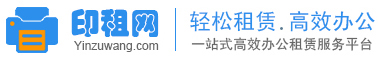 印租网
Yinzuwang.com
轻松租赁.高效办公
一站式高效办公租赁服务平台